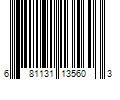 6 81131 13560 3